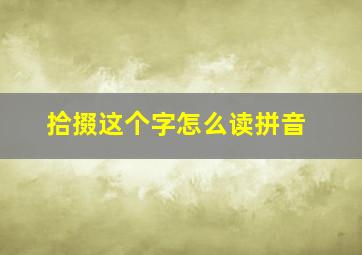 拾掇这个字怎么读拼音